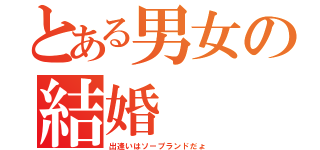 とある男女の結婚

出逢いはソープランドだょ